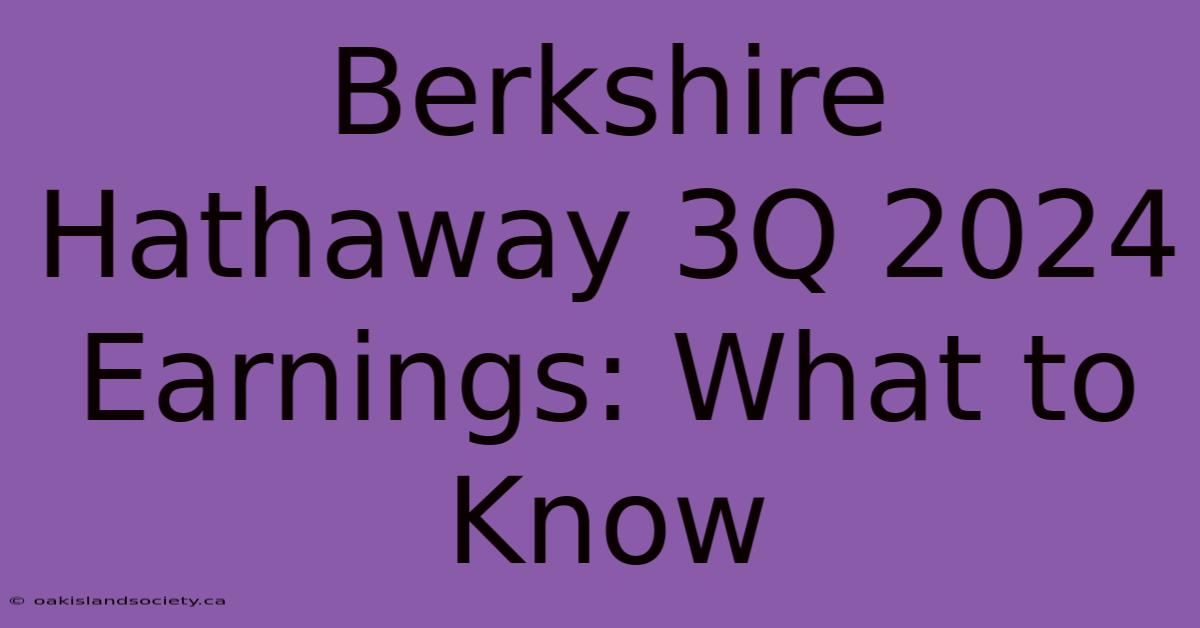 Berkshire Hathaway 3Q 2024 Earnings: What to Know

© oakislandsociety.ca